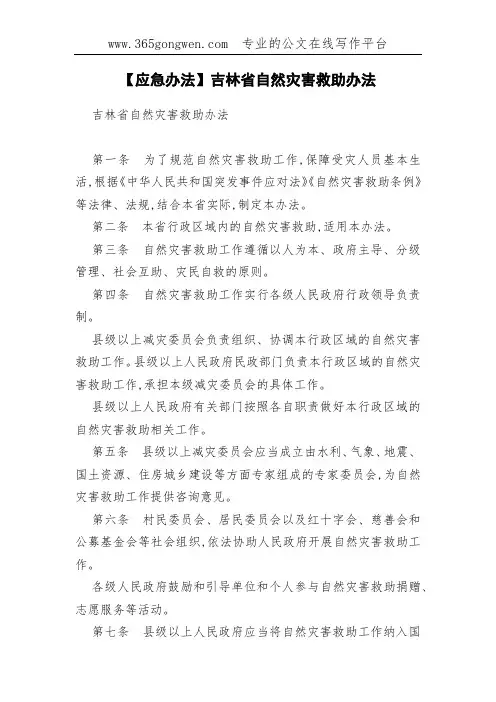 www.365gongwen.com　专业的公文在线写作平台

【应急办法】吉林省自然灾害救助办法

吉林省自然灾害救助办法

第一条　为了规范自然灾害救助工作,保障受灾人员基本生活,根据《中华人民共和国突发事件应对法》《自然灾害救助条例》等法律、法规,结合本省实际,制定本办法。

第二条　本省行政区域内的自然灾害救助,适用本办法。

第三条　自然灾害救助工作遵循以人为本、政府主导、分级管理、社会互助、灾民自救的原则。

第四条　自然灾害救助工作实行各级人民政府行政领导负责制。

县级以上减灾委员会负责组织、协调本行政区域的自然灾害救助工作。县级以上人民政府民政部门负责本行政区域的自然灾害救助工作,承担本级减灾委员会的具体工作。

县级以上人民政府有关部门按照各自职责做好本行政区域的自然灾害救助相关工作。

第五条　县级以上减灾委员会应当成立由水利、气象、地震、国土资源、住房城乡建设等方面专家组成的专家委员会,为自然灾害救助工作提供咨询意见。

第六条　村民委员会、居民委员会以及红十字会、慈善会和公募基金会等社会组织,依法协助人民政府开展自然灾害救助工作。

各级人民政府鼓励和引导单位和个人参与自然灾害救助捐赠、志愿服务等活动。

第七条　县级以上人民政府应当将自然灾害救助工作纳入国